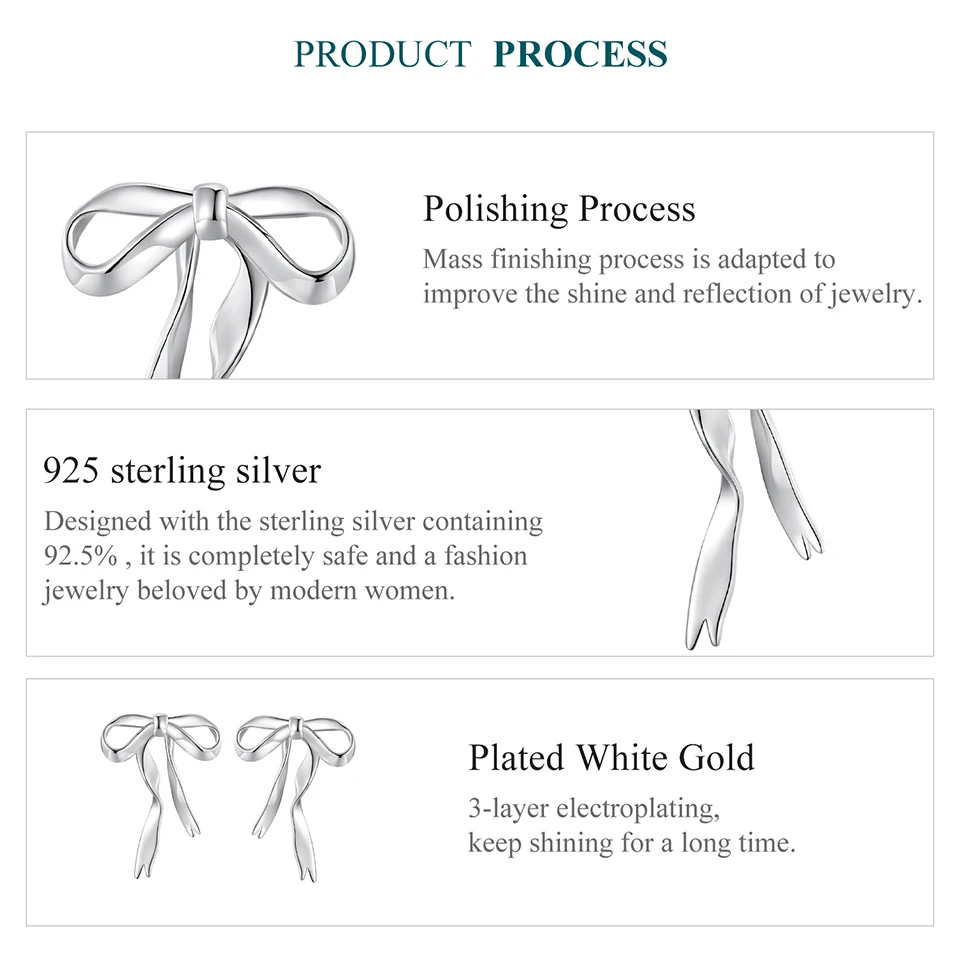 PRODUCT PROCESS

Polishing Process

Mass finishing process is adapted to improve the shine and reflection of jewelry.

925 sterling silver

Designed with the sterling silver containing 92.5% , it is completely safe and a fashion jewelry beloved by modern women.

Plated White Gold

3-layer electroplating,
keep shining for a long time.